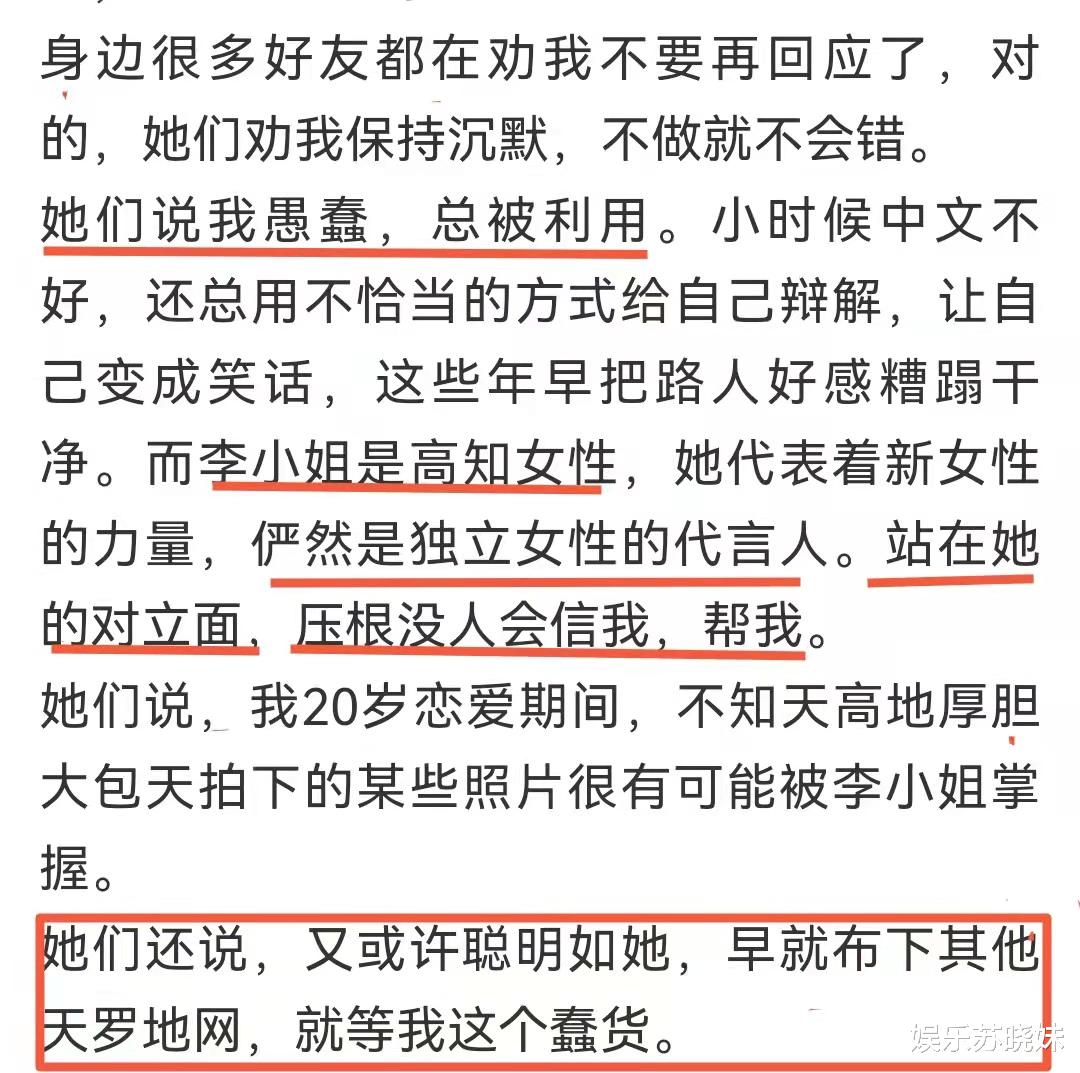 身边很多好友都在劝我不要再回应了，对的，她们劝我保持沉默，不做就不会错。
她们说我愚蠢，总被利用。小时候中文不好，还总用不恰当的方式给自己辩解，让自己变成笑话，这些年早把路人好感糟蹋干净。而李小姐是高知女性，她代表着新女性的力量，俨然是独立女性的代言人。站在她的对立面，压根没人会信我，帮我。
她们说，我20岁恋爱期间，不知天高地厚胆大包天拍下的某些照片很有可能被李小姐掌握。
她们还说，又或许聪明如她，早就布下其他天罗地网，就等我这个蠢货。

娱乐苏晓妹